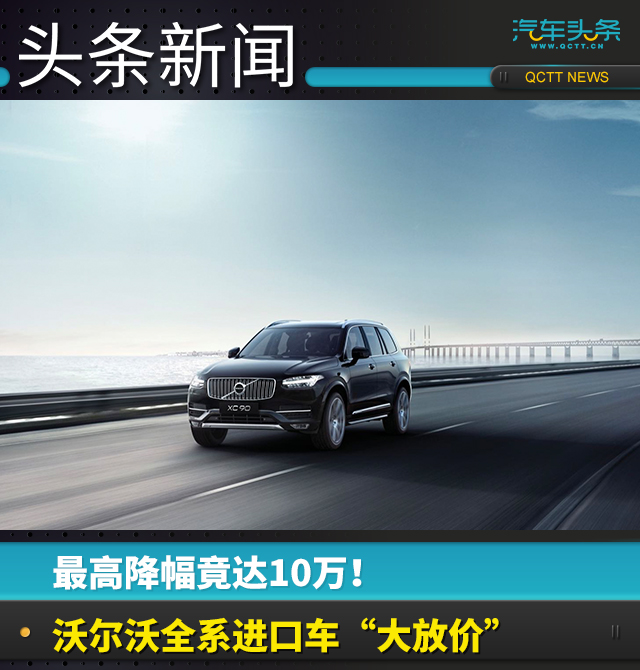 头条新闻

汽车头条
WWW.QCTT.CN

QCTT NEWS

XC90

最高降幅竟达10万！

沃尔沃全系进口车“大放价”